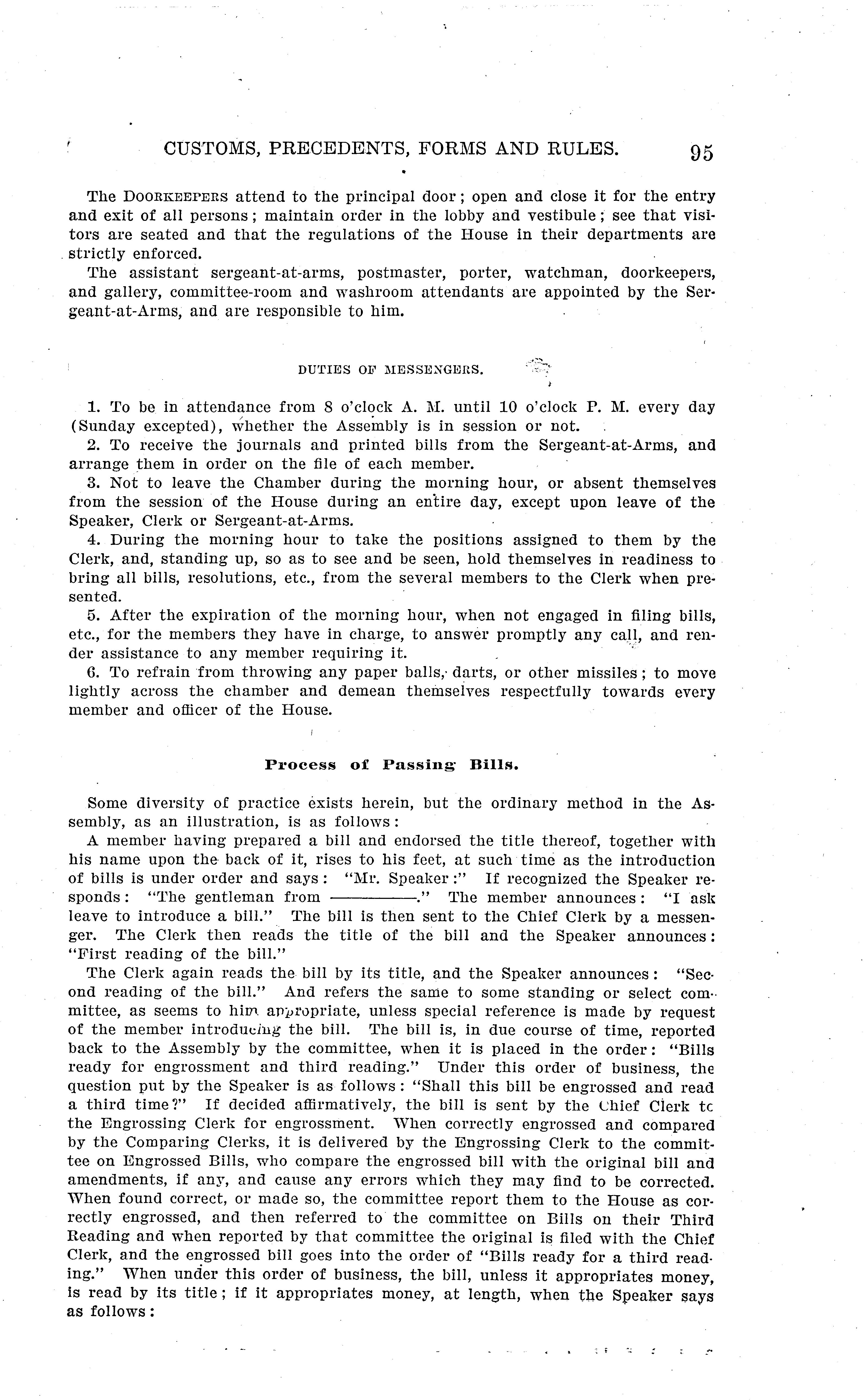 CUSTOMS, PRECEDENTS, FORMS AND RULES. 95

The DOORKEEPERS attend to the principal door; open and close it for the entry and exit of all persons; maintain order in the lobby and vestibule; see that visitors are seated and that the regulations of the House in their departments are strictly enforced.

The assistant sergeant-at-arms, postmaster, porter, watchman, doorkeepers, and gallery, committee-room and washroom attendants are appointed by the Sergeant-at-Arms, and are responsible to him.

DUTIES OF MESSENGERS.

1. To be in attendance from 8 o'clock A. M. until 10 o'clock P. M. every day (Sunday excepted), whether the Assembly is in session or not.

2. To receive the journals and printed bills from the Sergeant-at-Arms, and arrange them in order on the file of each member.

3. Not to leave the Chamber during the morning hour, or absent themselves from the session of the House during an entire day, except upon leave of the Speaker, Clerk or Sergeant-at-Arms.

4. During the morning hour to take the positions assigned to them by the Clerk, and, standing up, so as to see and be seen, hold themselves in readiness to bring all bills, resolutions, etc., from the several members to the Clerk when presented.

5. After the expiration of the morning hour, when not engaged in filing bills, etc., for the members they have in charge, to answer promptly any call, and render assistance to any member requiring it.

6. To refrain from throwing any paper balls, darts, or other missiles; to move lightly across the chamber and demean themselves respectfully towards every member and officer of the House.

Process of Passing Bills.

Some diversity of practice exists herein, but the ordinary method in the Assembly, as an illustration, is as follows:

A member having prepared a bill and endorsed the title thereof, together with his name upon the back of it, rises to his feet, at such time as the introduction of bills is under order and says: "Mr. Speaker:" If recognized the Speaker responds: "The gentleman from ————." The member announces: "I ask leave to introduce a bill." The bill is then sent to the Chief Clerk by a messenger. The Clerk then reads the title of the bill and the Speaker announces: "First reading of the bill."

The Clerk again reads the bill by its title, and the Speaker announces: "Second reading of the bill." And refers the same to some standing or select committee, as seems to him appropriate, unless special reference is made by request of the member introducing the bill. The bill is, in due course of time, reported back to the Assembly by the committee, when it is placed in the order: "Bills ready for engrossment and third reading." Under this order of business, the question put by the Speaker is as follows: "Shall this bill be engrossed and read a third time?" If decided affirmatively, the bill is sent by the Chief Clerk to the Engrossing Clerk for engrossment. When correctly engrossed and compared by the Comparing Clerks, it is delivered by the Engrossing Clerk to the committee on Engrossed Bills, who compare the engrossed bill with the original bill and amendments, if any, and cause any errors which they may find to be corrected. When found correct, or made so, the committee report them to the House as correctly engrossed, and then referred to the committee on Bills on their Third Reading and when reported by that committee the original is filed with the Chief Clerk, and the engrossed bill goes into the order of "Bills ready for a third reading." When under this order of business, the bill, unless it appropriates money, is read by its title; if it appropriates money, at length, when the Speaker says as follows: